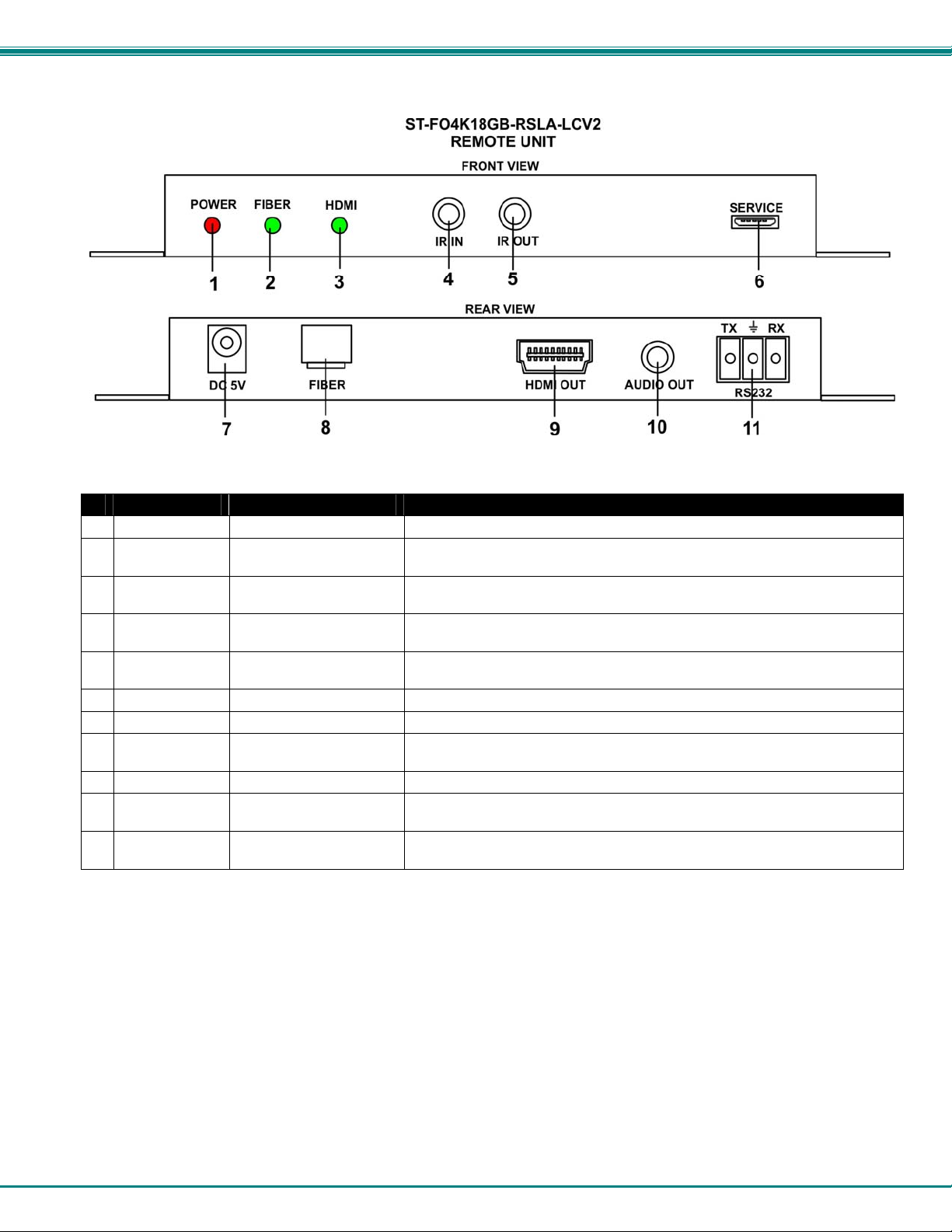 ST-FO4K18GB-RSLA-LCV2
REMOTE UNIT

FRONT VIEW

POWER FIBER HDMI IR IN IR OUT SERVICE

1 2 3 4 5 6

REAR VIEW

DC 5V FIBER HDMI OUT AUDIO OUT TX RX RS232

7 8 9 10 11